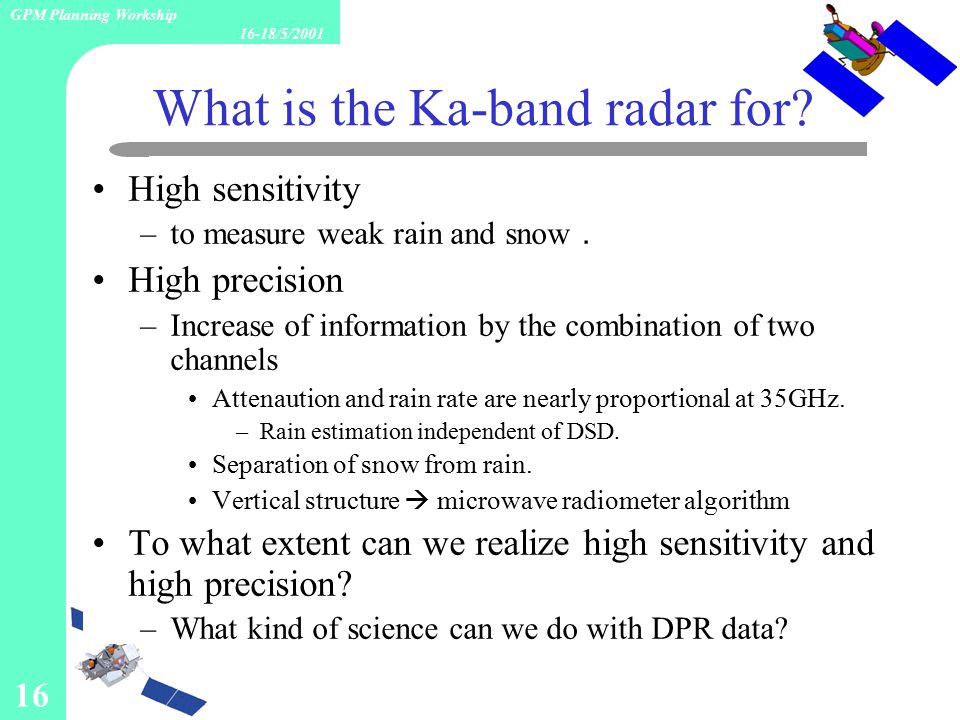 GPM Planning Workship

16-18/5/2001

What is the Ka-band radar for?

• High sensitivity
 – to measure weak rain and snow .
• High precision
 – Increase of information by the combination of two channels
  • Attenaution and rain rate are nearly proportional at 35GHz.
   – Rain estimation independent of DSD.
  • Separation of snow from rain.
  • Vertical structure → microwave radiometer algorithm
• To what extent can we realize high sensitivity and high precision?
 – What kind of science can we do with DPR data?

16